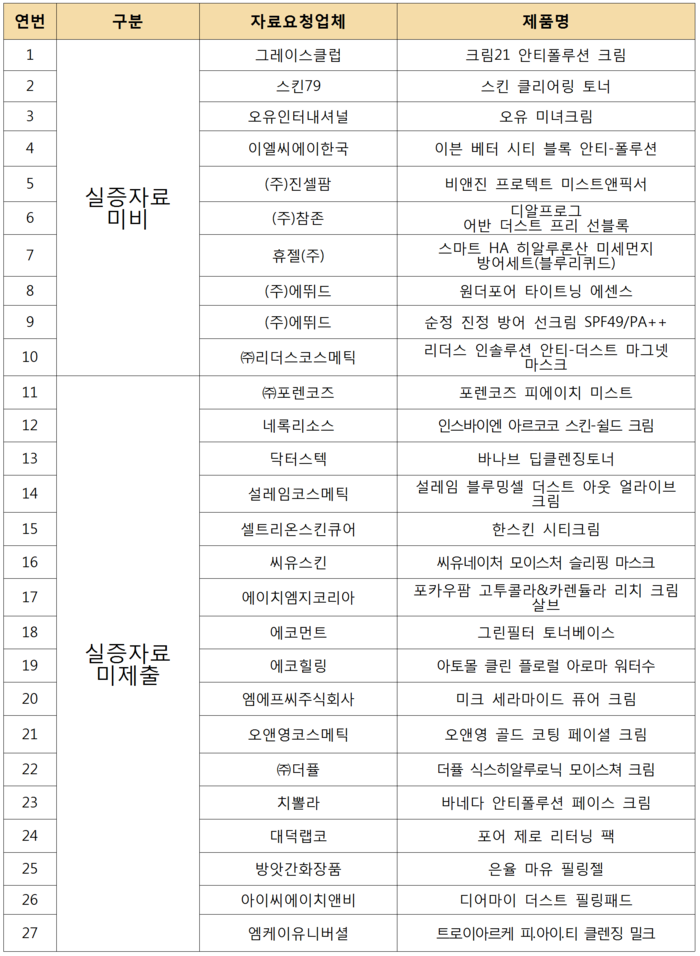 | 연번 | 구분 | 자료요청업체 | 제품명 |
|---|---|---|---|
| 1 | 실증자료 미비 | 그레이스클럽 | 크림21 안티폴루션 크림 |
| 2 | | 스킨79 | 스킨 클리어링 토너 |
| 3 | | 오유인터내셔널 | 오유 미녀크림 |
| 4 | | 이엘씨에이한국 | 이븐 베터 시티 블록 안티-폴루션 |
| 5 | | (주)진셀팜 | 비앤진 프로텍트 미스트앤픽서 |
| 6 | | (주)참존 | 디알프로그 어반 더스트 프리 선블록 |
| 7 | | 휴젤(주) | 스마트 HA 히알루론산 미세먼지 방어세트(블루리퀴드) |
| 8 | | (주)에뛰드 | 원더포어 타이트닝 에센스 |
| 9 | | (주)에뛰드 | 순정 진정 방어 선크림 SPF49/PA++ |
| 10 | | ㈜리더스코스메틱 | 리더스 인솔루션 안티-더스트 마그넷 마스크 |
| 11 | 실증자료 미제출 | ㈜포렌코즈 | 포렌코즈 피에이치 미스트 |
| 12 | | 네록리소스 | 인스바이엔 아르코코 스킨-쉴드 크림 |
| 13 | | 닥터스텍 | 바나브 딥클렌징토너 |
| 14 | | 설레임코스메틱 | 설레임 블루밍셀 더스트 아웃 얼라이브 크림 |
| 15 | | 셀트리온스킨큐어 | 한스킨 시티크림 |
| 16 | | 씨유스킨 | 씨유네이처 모이스처 슬리핑 마스크 |
| 17 | | 에이치엠지코리아 | 포카우팜 고투콜라&카렌듈라 리치 크림 살브 |
| 18 | | 에코먼트 | 그린필터 토너베이스 |
| 19 | | 에코힐링 | 아토몰 클린 플로럴 아로마 워터수 |
| 20 | | 엠에프씨주식회사 | 미크 세라마이드 퓨어 크림 |
| 21 | | 오앤영코스메틱 | 오앤영 골드 코팅 페이셜 크림 |
| 22 | | ㈜더퓰 | 더퓰 식스히알루로닉 모이스쳐 크림 |
| 23 | | 치뽈라 | 바네다 안티폴루션 페이스 크림 |
| 24 | | 대덕랩코 | 포어 제로 리터닝 팩 |
| 25 | | 방앗간화장품 | 은율 마유 필링젤 |
| 26 | | 아이씨에이치앤비 | 디어마이 더스트 필링패드 |
| 27 | | 엠케이유니버설 | 트로이아르케 피.아이.티 클렌징 밀크 |